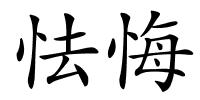 怯悔